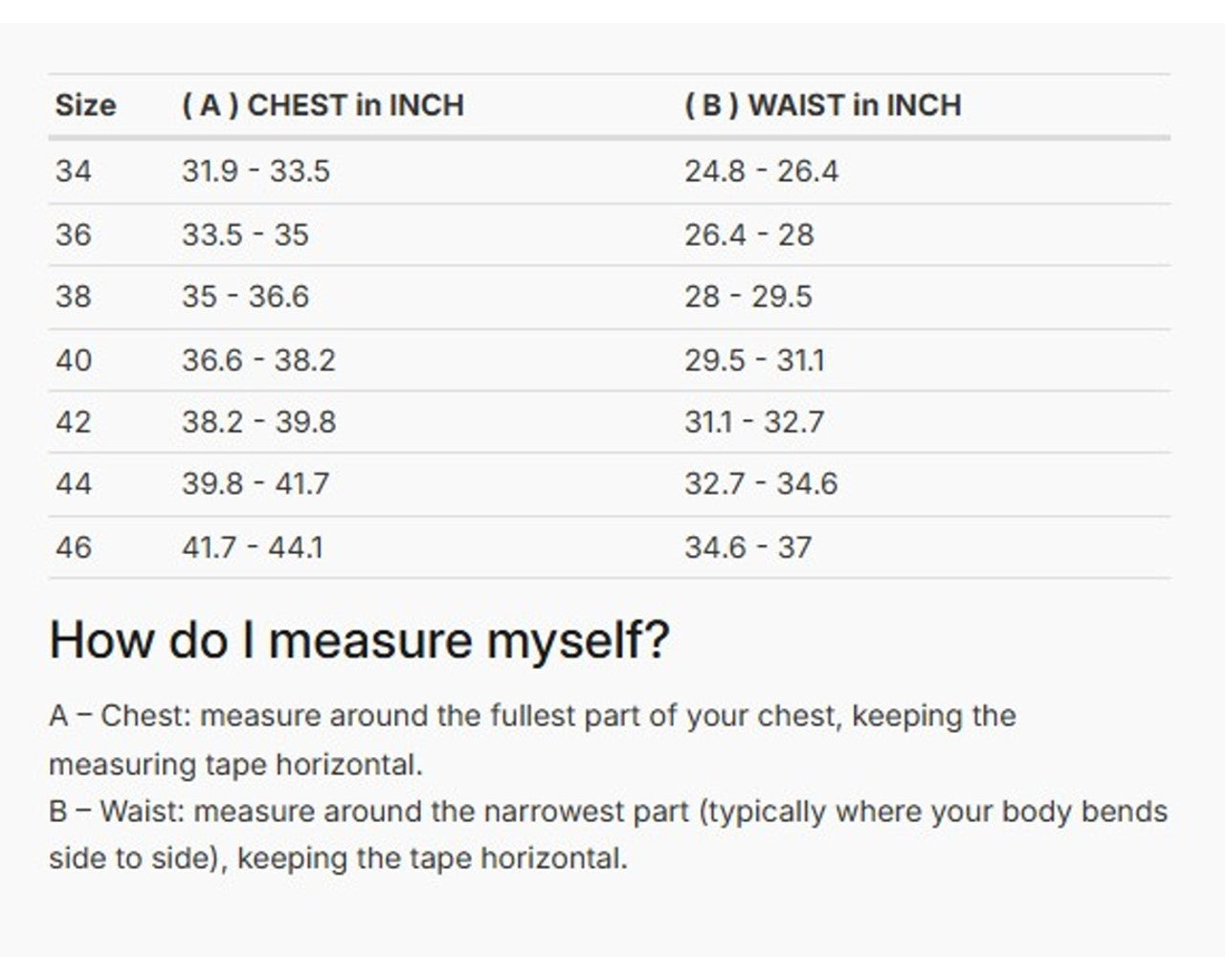 | Size | ( A ) CHEST in INCH | ( B ) WAIST in INCH |
|---|---|---|
| 34 | 31.9 - 33.5 | 24.8 - 26.4 |
| 36 | 33.5 - 35 | 26.4 - 28 |
| 38 | 35 - 36.6 | 28 - 29.5 |
| 40 | 36.6 - 38.2 | 29.5 - 31.1 |
| 42 | 38.2 - 39.8 | 31.1 - 32.7 |
| 44 | 39.8 - 41.7 | 32.7 - 34.6 |
| 46 | 41.7 - 44.1 | 34.6 - 37 |

How do I measure myself?

A – Chest: measure around the fullest part of your chest, keeping the measuring tape horizontal.
B – Waist: measure around the narrowest part (typically where your body bends side to side), keeping the tape horizontal.